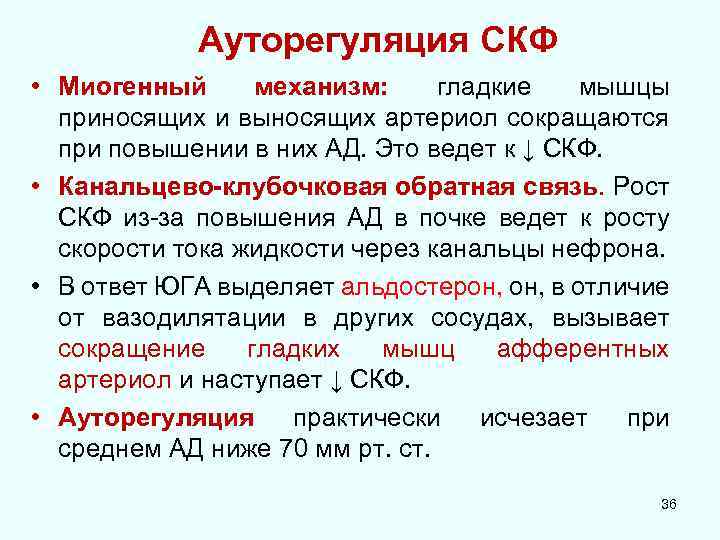 Ауторегуляция СКФ

• Миогенный механизм: гладкие мышцы приносящих и выносящих артериол сокращаются при повышении в них АД. Это ведет к ↓ СКФ.

• Канальцево-клубочковая обратная связь. Рост СКФ из-за повышения АД в почке ведет к росту скорости тока жидкости через канальцы нефрона.

• В ответ ЮГА выделяет альдостерон, он, в отличие от вазодилятации в других сосудах, вызывает сокращение гладких мышц афферентных артериол и наступает ↓ СКФ.

• Ауторегуляция практически исчезает при среднем АД ниже 70 мм рт. ст.

36